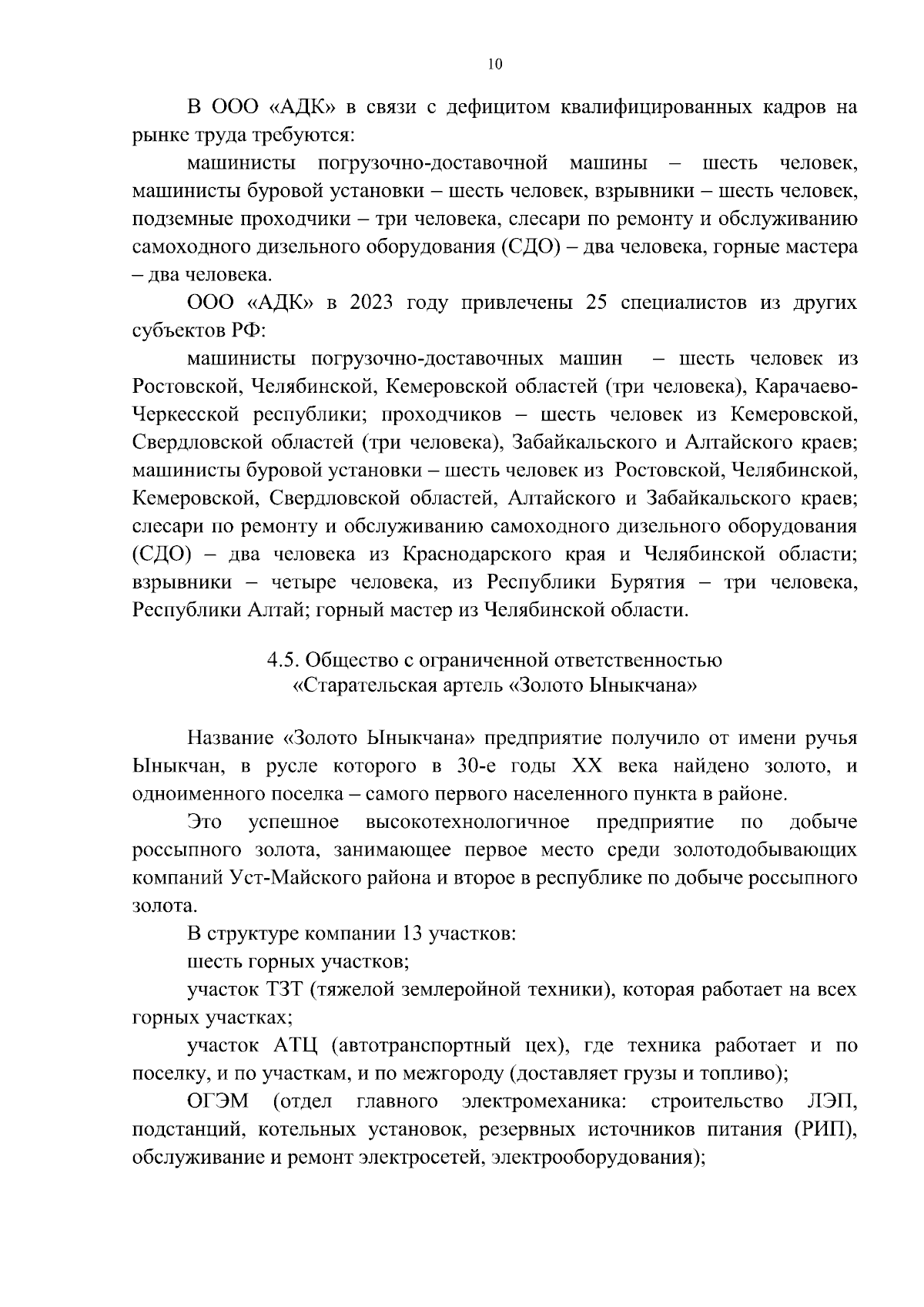 10

В ООО «АДК» в связи с дефицитом квалифицированных кадров на рынке труда требуются:

машинисты погрузочно-доставочной машины – шесть человек, машинисты буровой установки – шесть человек, взрывники – шесть человек, подземные проходчики – три человека, слесари по ремонту и обслуживанию самоходного дизельного оборудования (СДО) – два человека, горные мастера – два человека.

ООО «АДК» в 2023 году привлечены 25 специалистов из других субъектов РФ:

машинисты погрузочно-доставочных машин – шесть человек из Ростовской, Челябинской, Кемеровской областей (три человека), Карачаево-Черкесской республики; проходчиков – шесть человек из Кемеровской, Свердловской областей (три человека), Забайкальского и Алтайского краев; машинисты буровой установки – шесть человек из Ростовской, Челябинской, Кемеровской, Свердловской областей, Алтайского и Забайкальского краев; слесари по ремонту и обслуживанию самоходного дизельного оборудования (СДО) – два человека из Краснодарского края и Челябинской области; взрывники – четыре человека, из Республики Бурятия – три человека, Республики Алтай; горный мастер из Челябинской области.

4.5. Общество с ограниченной ответственностью «Старательская артель «Золото Ыныкчана»

Название «Золото Ыныкчана» предприятие получило от имени ручья Ыныкчан, в русле которого в 30-е годы XX века найдено золото, и одноименного поселка – самого первого населенного пункта в районе.

Это успешное высокотехнологичное предприятие по добыче россыпного золота, занимающее первое место среди золотодобывающих компаний Уст-Майского района и второе в республике по добыче россыпного золота.

В структуре компании 13 участков:

шесть горных участков;

участок ТЗТ (тяжелой землеройной техники), которая работает на всех горных участках;

участок АТЦ (автотранспортный цех), где техника работает и по поселку, и по участкам, и по межгороду (доставляет грузы и топливо);

ОГЭМ (отдел главного электромеханика: строительство ЛЭП, подстанций, котельных установок, резервных источников питания (РИП), обслуживание и ремонт электросетей, электрооборудования);